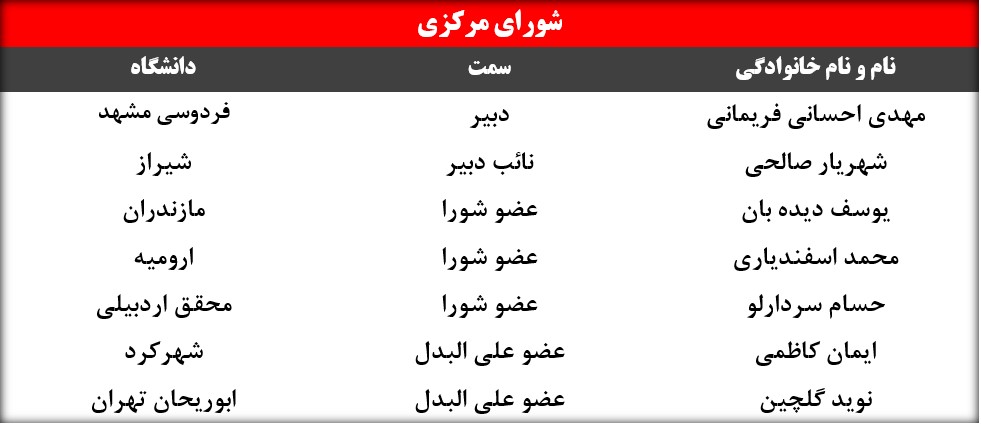 شورای مرکزی

| نام و نام خانوادگی | سمت | دانشگاه |
|---|---|---|
| مهدی احسانی فریمانی | دبیر | فردوسی مشهد |
| شهریار صالحی | نائب دبیر | شیراز |
| یوسف دیده بان | عضو شورا | مازندران |
| محمد اسفندیاری | عضو شورا | ارومیه |
| حسام سردارلو | عضو شورا | محقق اردبیلی |
| ایمان کاظمی | عضو علی البدل | شهرکرد |
| نوید گلچین | عضو علی البدل | ابوریحان تهران |